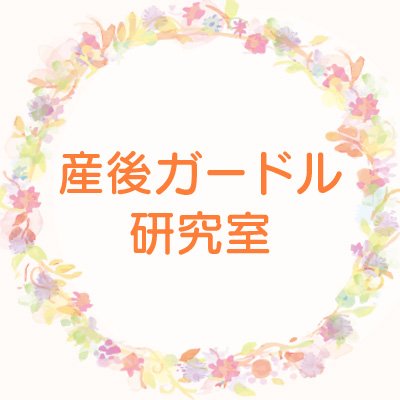 産後ガードル
研究室